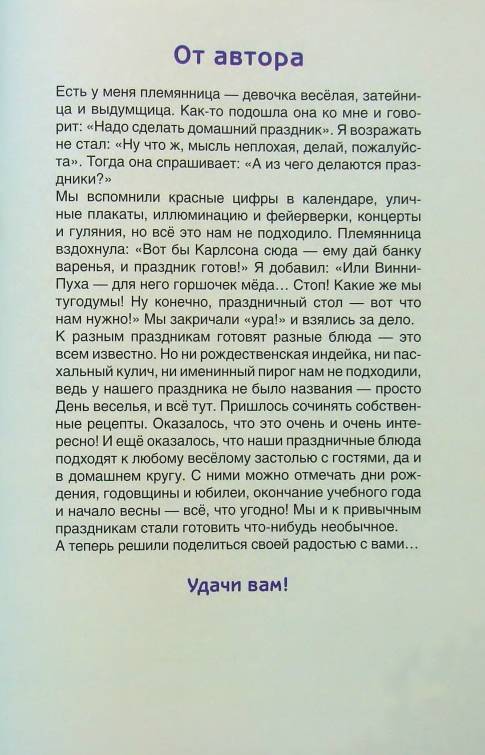 От автора

Есть у меня племянница — девочка весёлая, затейница и выдумщица. Как-то подошла она ко мне и говорит: «Надо сделать домашний праздник». Я возражать не стал: «Ну что ж, мысль неплохая, делай, пожалуйста». Тогда она спрашивает: «А из чего делаются праздники?»
Мы вспомнили красные цифры в календаре, уличные плакаты, иллюминацию и фейерверки, концерты и гуляния, но всё это нам не подходило. Племянница вздохнула: «Вот бы Карлсона сюда — ему дай банку варенья, и праздник готов!» Я добавил: «Или Винни-Пуха — для него горшочек мёда... Стоп! Какие же мы тугодумы! Ну конечно, праздничный стол — вот что нам нужно!» Мы закричали «ура!» и взялись за дело.
К разным праздникам готовят разные блюда — это всем известно. Но ни рождественская индейка, ни пасхальный кулич, ни именинный пирог нам не подходили, ведь у нашего праздника не было названия — просто День веселья, и всё тут. Пришлось сочинять собственные рецепты. Оказалось, что это очень и очень интересно! И ещё оказалось, что наши праздничные блюда подходят к любому весёлому застолью с гостями, да и в домашнем кругу. С ними можно отмечать дни рождения, годовщины и юбилеи, окончание учебного года и начало весны — всё, что угодно! Мы и к привычным праздникам стали готовить что-нибудь необычное.
А теперь решили поделиться своей радостью с вами...

Удачи вам!